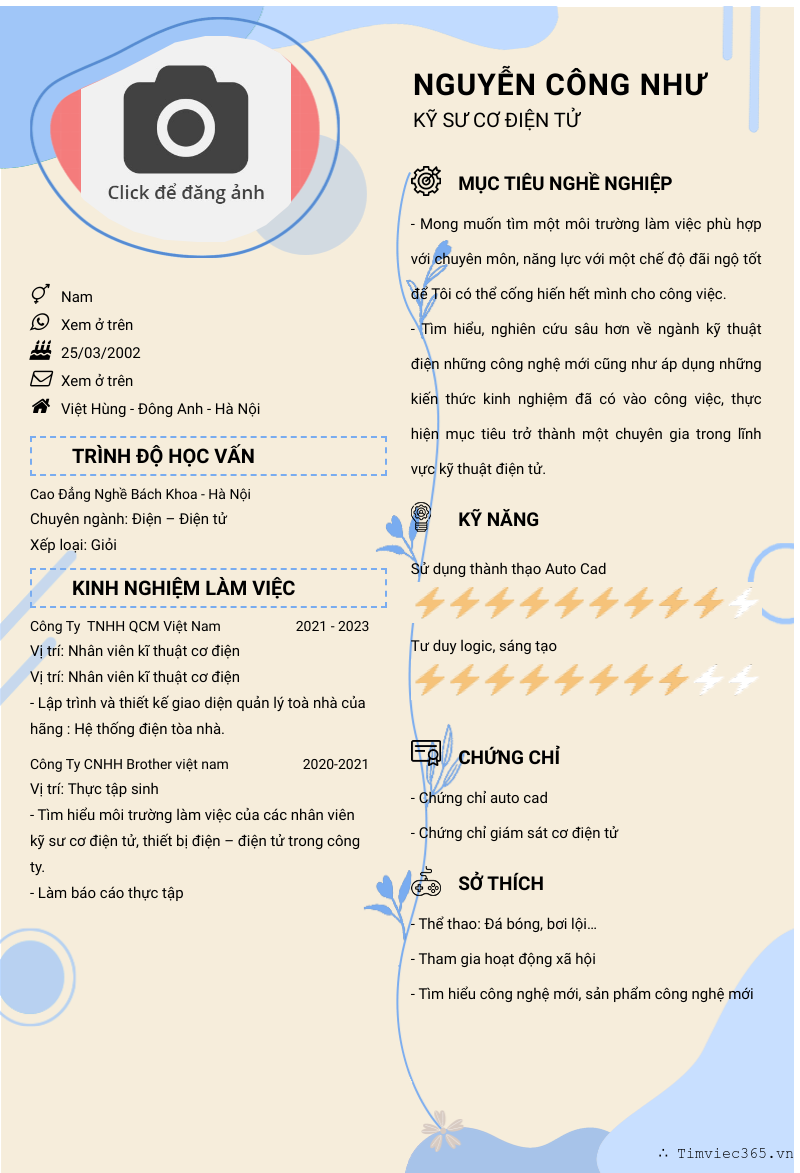 Click để đăng ảnh

Nam
Xem ở trên
25/03/2002
Xem ở trên
Việt Hùng - Đông Anh - Hà Nội

TRÌNH ĐỘ HỌC VẤN

Cao Đẳng Nghề Bách Khoa - Hà Nội
Chuyên ngành: Điện – Điện tử
Xếp loại: Giỏi

KINH NGHIỆM LÀM VIỆC

Công Ty TNHH QCM Việt Nam 2021 - 2023
Vị trí: Nhân viên kĩ thuật cơ điện
Vị trí: Nhân viên kĩ thuật cơ điện
- Lập trình và thiết kế giao diện quản lý toà nhà của hãng : Hệ thống điện tòa nhà.

Công Ty CNHH Brother việt nam 2020-2021
Vị trí: Thực tập sinh
- Tìm hiểu môi trường làm việc của các nhân viên kỹ sư cơ điện tử, thiết bị điện – điện tử trong công ty.
- Làm báo cáo thực tập

NGUYỄN CÔNG NHƯ
KỸ SƯ CƠ ĐIỆN TỬ

MỤC TIÊU NGHỀ NGHIỆP

- Mong muốn tìm một môi trường làm việc phù hợp với chuyên môn, năng lực với một chế độ đãi ngộ tốt để Tôi có thể cống hiến hết mình cho công việc.
- Tìm hiểu, nghiên cứu sâu hơn về ngành kỹ thuật điện những công nghệ mới cũng như áp dụng những kiến thức kinh nghiệm đã có vào công việc, thực hiện mục tiêu trở thành một chuyên gia trong lĩnh vực kỹ thuật điện tử.

KỸ NĂNG

Sử dụng thành thạo Auto Cad

Tư duy logic, sáng tạo

CHỨNG CHỈ

- Chứng chỉ auto cad
- Chứng chỉ giám sát cơ điện tử

SỞ THÍCH

- Thể thao: Đá bóng, bơi lội…
- Tham gia hoạt động xã hội
- Tìm hiểu công nghệ mới, sản phẩm công nghệ mới

∴ Timviec365.vn